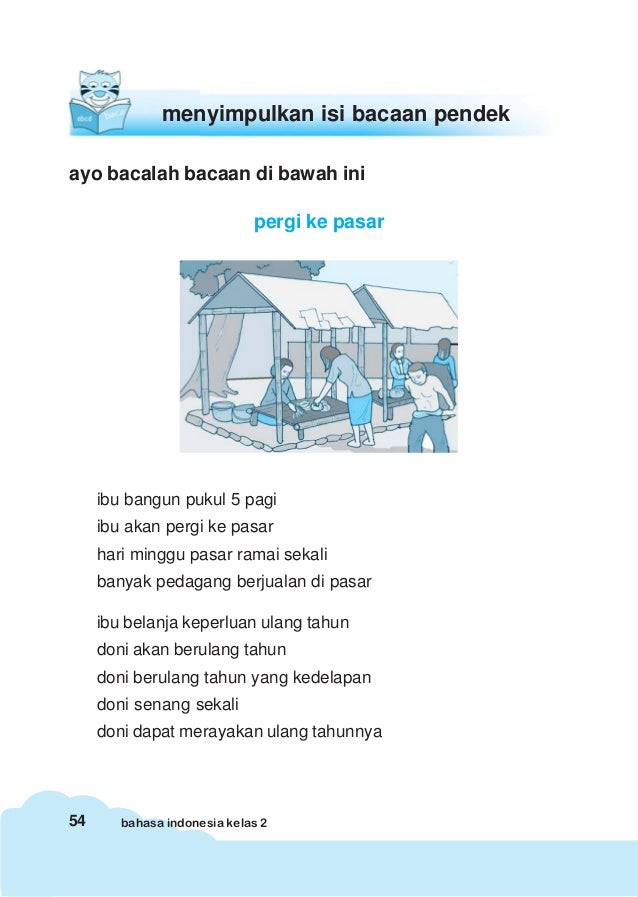 menyimpulkan isi bacaan pendek

ayo bacalah bacaan di bawah ini

pergi ke pasar

ibu bangun pukul 5 pagi
ibu akan pergi ke pasar
hari minggu pasar ramai sekali
banyak pedagang berjualan di pasar

ibu belanja keperluan ulang tahun
doni akan berulang tahun
doni berulang tahun yang kedelapan
doni senang sekali
doni dapat merayakan ulang tahunnya

54 bahasa indonesia kelas 2